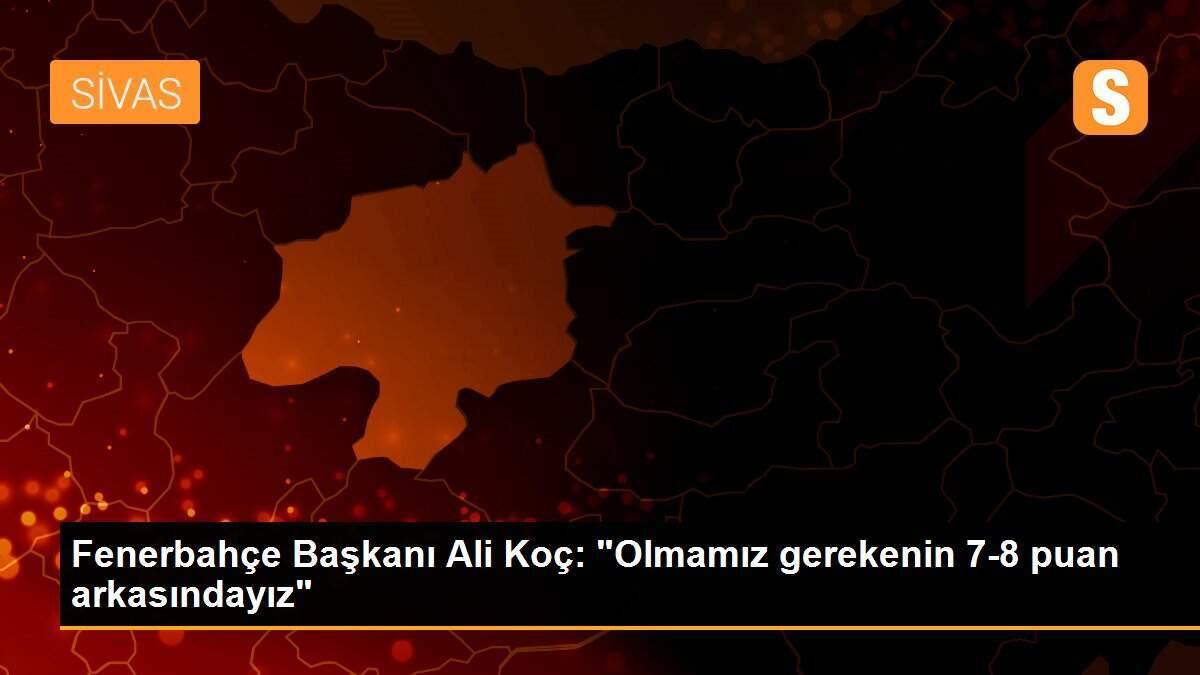 SİVAS

S

Fenerbahçe Başkanı Ali Koç: "Olmamız gerekenin 7-8 puan arkasındayız"